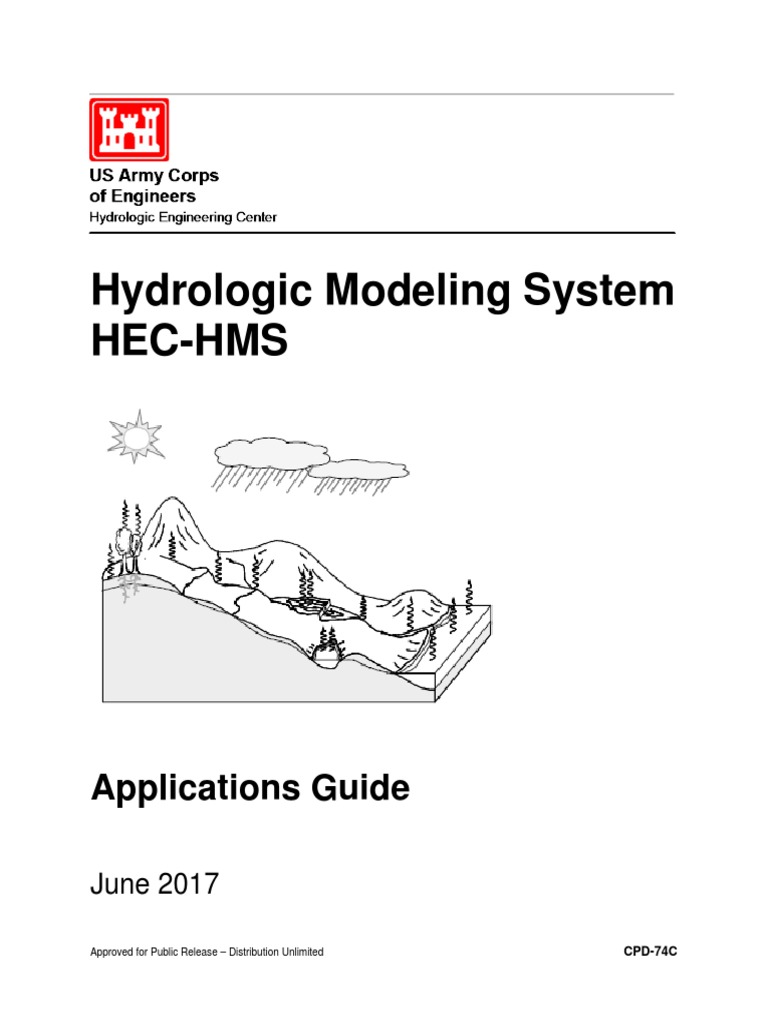 US Army Corps
of Engineers
Hydrologic Engineering Center

Hydrologic Modeling System
HEC-HMS

Applications Guide

June 2017

Approved for Public Release – Distribution Unlimited

CPD-74C